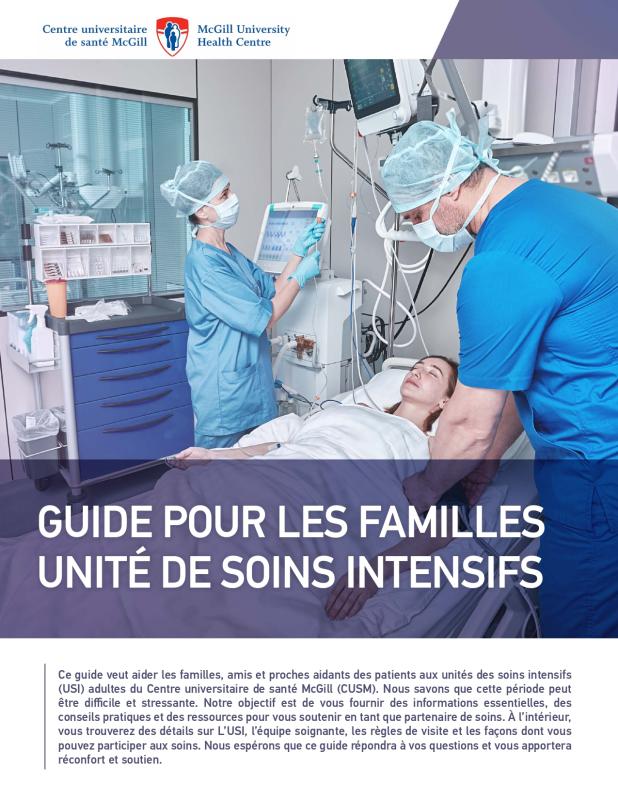 Centre universitaire de santé McGill
McGill University Health Centre

GUIDE POUR LES FAMILLES
UNITÉ DE SOINS INTENSIFS

Ce guide veut aider les familles, amis et proches aidants des patients aux unités des soins intensifs (USI) adultes du Centre universitaire de santé McGill (CUSM). Nous savons que cette période peut être difficile et stressante. Notre objectif est de vous fournir des informations essentielles, des conseils pratiques et des ressources pour vous soutenir en tant que partenaire de soins. À l'intérieur, vous trouverez des détails sur L'USI, l'équipe soignante, les règles de visite et les façons dont vous pouvez participer aux soins. Nous espérons que ce guide répondra à vos questions et vous apportera réconfort et soutien.